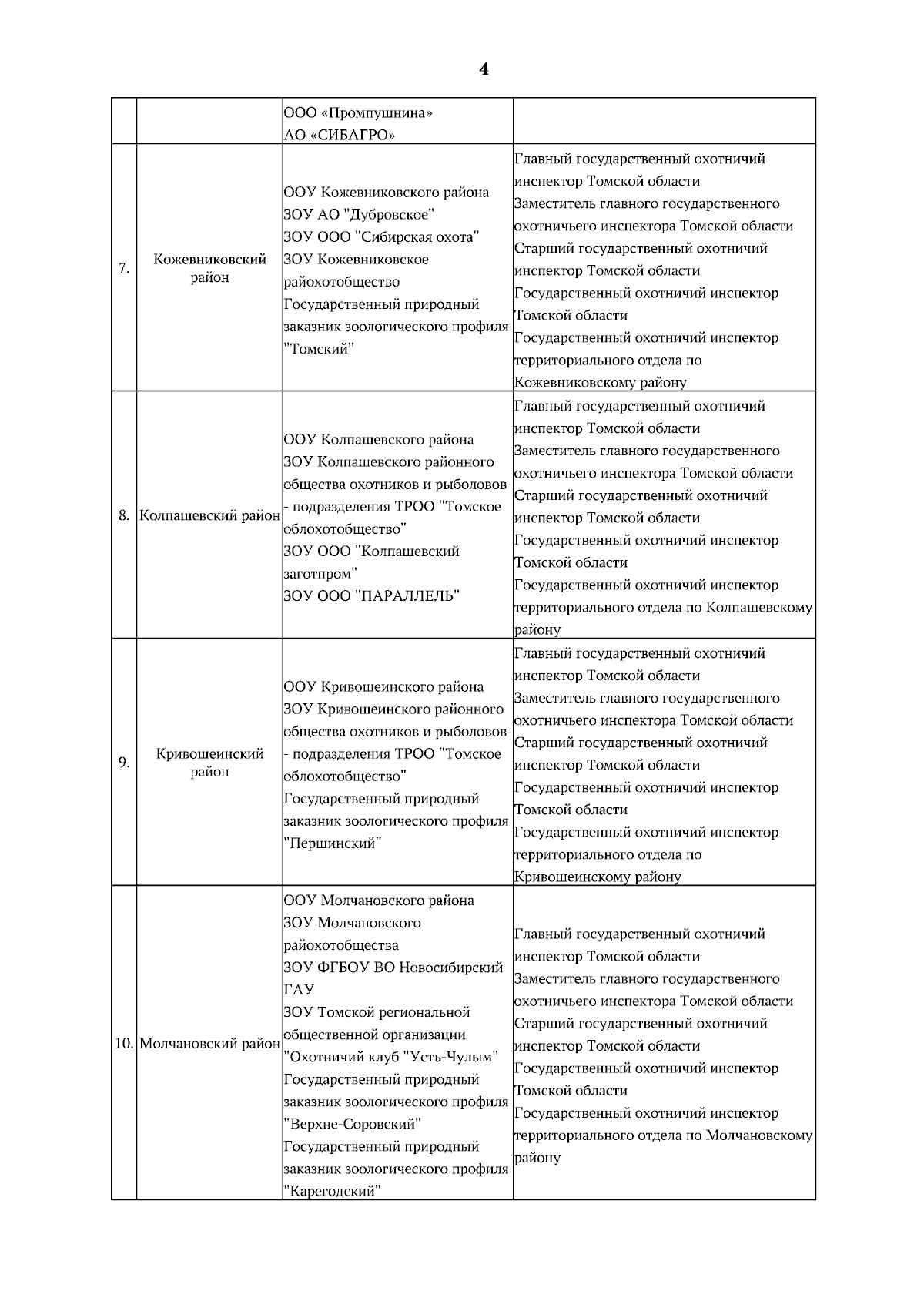 4

| | | | |
|---|---|---|---|
| | | ООО «Промпушнина» АО «СИБАГРО» | |
| 7. | Кожевниковский район | ООУ Кожевниковского района ЗОУ АО "Дубровское" ЗОУ ООО "Сибирская охота" ЗОУ Кожевниковское райохотобщество Государственный природный заказник зоологического профиля "Томский" | Главный государственный охотничий инспектор Томской области Заместитель главного государственного охотничьего инспектора Томской области Старший государственный охотничий инспектор Томской области Государственный охотничий инспектор Томской области Государственный охотничий инспектор территориального отдела по Кожевниковскому району |
| 8. | Колпашевский район | ООУ Колпашевского района ЗОУ Колпашевского районного общества охотников и рыболовов - подразделения ТРОО "Томское облохотобщество" ЗОУ ООО "Колпашевский заготпром" ЗОУ ООО "ПАРАЛЛЕЛЬ" | Главный государственный охотничий инспектор Томской области Заместитель главного государственного охотничьего инспектора Томской области Старший государственный охотничий инспектор Томской области Государственный охотничий инспектор Томской области Государственный охотничий инспектор территориального отдела по Колпашевскому району |
| 9. | Кривошеинский район | ООУ Кривошеинского района ЗОУ Кривошеинского районного общества охотников и рыболовов - подразделения ТРОО "Томское облохотобщество" Государственный природный заказник зоологического профиля "Першинский" | Главный государственный охотничий инспектор Томской области Заместитель главного государственного охотничьего инспектора Томской области Старший государственный охотничий инспектор Томской области Государственный охотничий инспектор Томской области Государственный охотничий инспектор территориального отдела по Кривошеинскому району |
| 10. | Молчановский район | ООУ Молчановского района ЗОУ Молчановского райохотобщества ЗОУ ФГБОУ ВО Новосибирский ГАУ ЗОУ Томской региональной общественной организации "Охотничий клуб "Усть-Чулым" Государственный природный заказник зоологического профиля "Верхне-Соровский" Государственный природный заказник зоологического профиля "Карегодский" | Главный государственный охотничий инспектор Томской области Заместитель главного государственного охотничьего инспектора Томской области Старший государственный охотничий инспектор Томской области Государственный охотничий инспектор Томской области Государственный охотничий инспектор территориального отдела по Молчановскому району |